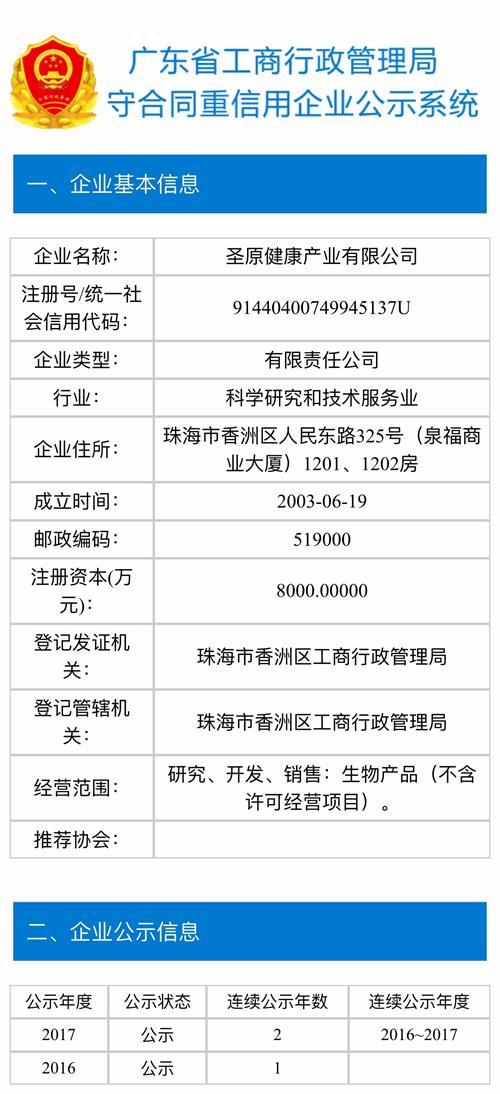 广东省工商行政管理局
守合同重信用企业公示系统

一、企业基本信息

| 企业名称： | 圣原健康产业有限公司 |
|---|---|
| 注册号/统一社会信用代码： | 91440400749945137U |
| 企业类型： | 有限责任公司 |
| 行业： | 科学研究和技术服务业 |
| 企业住所： | 珠海市香洲区人民东路325号（泉福商业大厦）1201、1202房 |
| 成立时间： | 2003-06-19 |
| 邮政编码： | 519000 |
| 注册资本(万元)： | 8000.00000 |
| 登记发证机关： | 珠海市香洲区工商行政管理局 |
| 登记管辖机关： | 珠海市香洲区工商行政管理局 |
| 经营范围： | 研究、开发、销售：生物产品（不含许可经营项目）。 |
| 推荐协会： | |

二、企业公示信息

| 公示年度 | 公示状态 | 连续公示年数 | 连续公示年度 |
|---|---|---|---|
| 2017 | 公示 | 2 | 2016~2017 |
| 2016 | 公示 | 1 | |